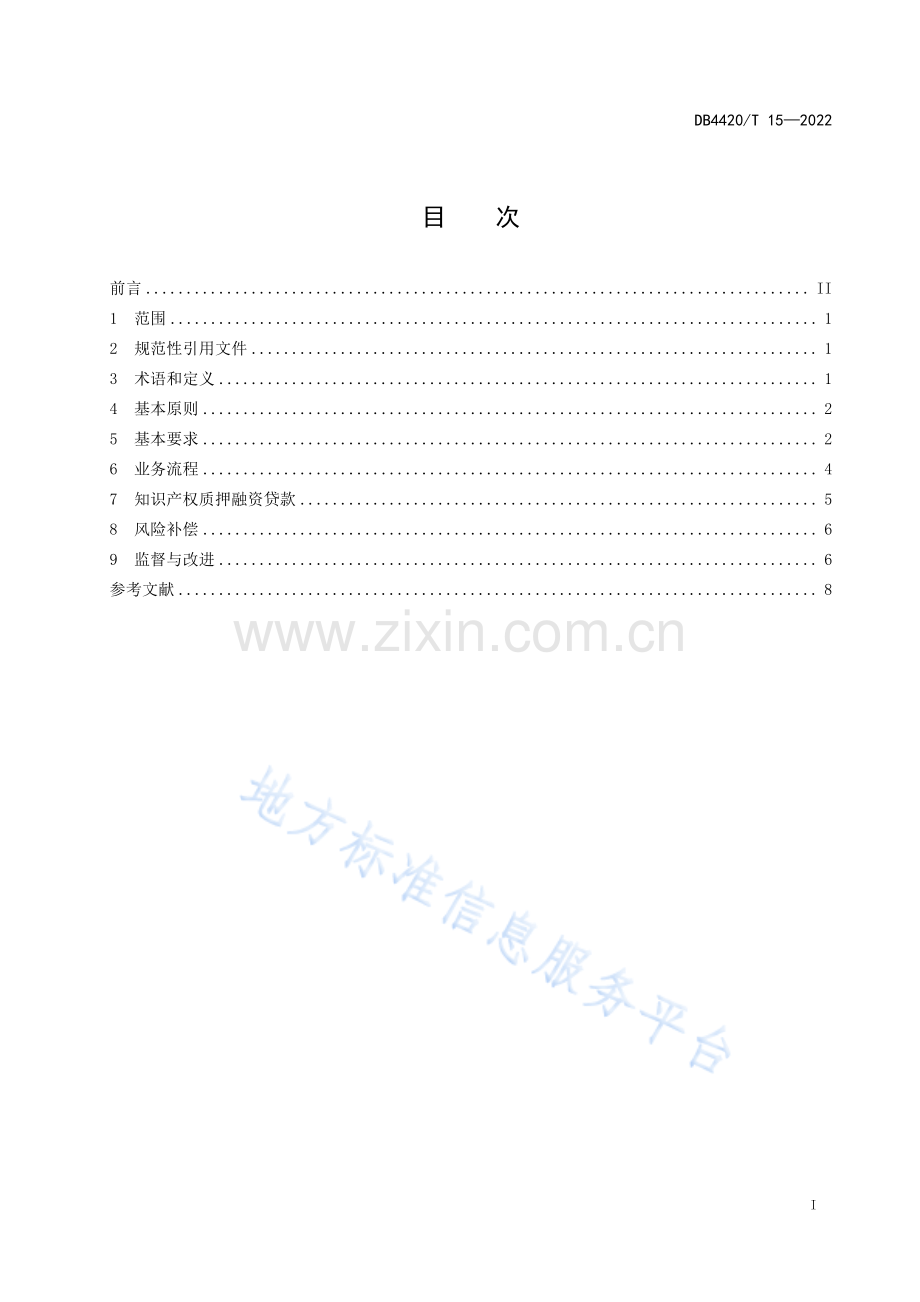 DB4420/T 15—2022

目 次

前言 II
1 范围 1
2 规范性引用文件 1
3 术语和定义 1
4 基本原则 2
5 基本要求 2
6 业务流程 4
7 知识产权质押融资贷款 5
8 风险补偿 6
9 监督与改进 6
参考文献 8

I

www.zixin.com.cn

地方标准信息服务平台